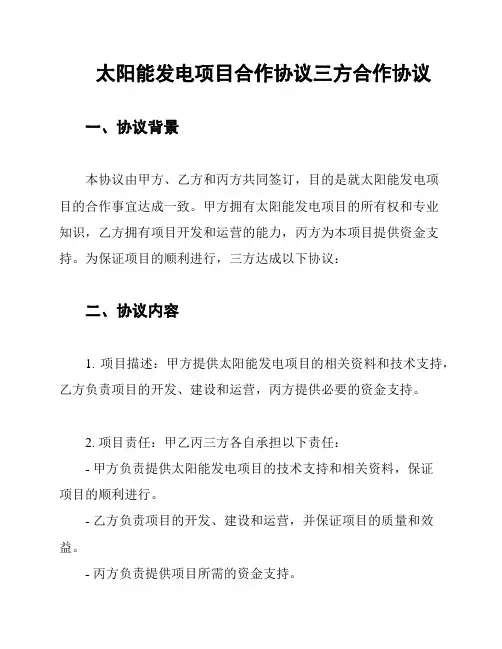 太阳能发电项目合作协议三方合作协议

一、协议背景

本协议由甲方、乙方和丙方共同签订，目的是就太阳能发电项目的合作事宜达成一致。甲方拥有太阳能发电项目的所有权和专业知识，乙方拥有项目开发和运营的能力，丙方为本项目提供资金支持。为保证项目的顺利进行，三方达成以下协议：

二、协议内容

1. 项目描述：甲方提供太阳能发电项目的相关资料和技术支持，乙方负责项目的开发、建设和运营，丙方提供必要的资金支持。

2. 项目责任：甲乙丙三方各自承担以下责任：
- 甲方负责提供太阳能发电项目的技术支持和相关资料，保证项目的顺利进行。
- 乙方负责项目的开发、建设和运营，并保证项目的质量和效益。
- 丙方负责提供项目所需的资金支持。